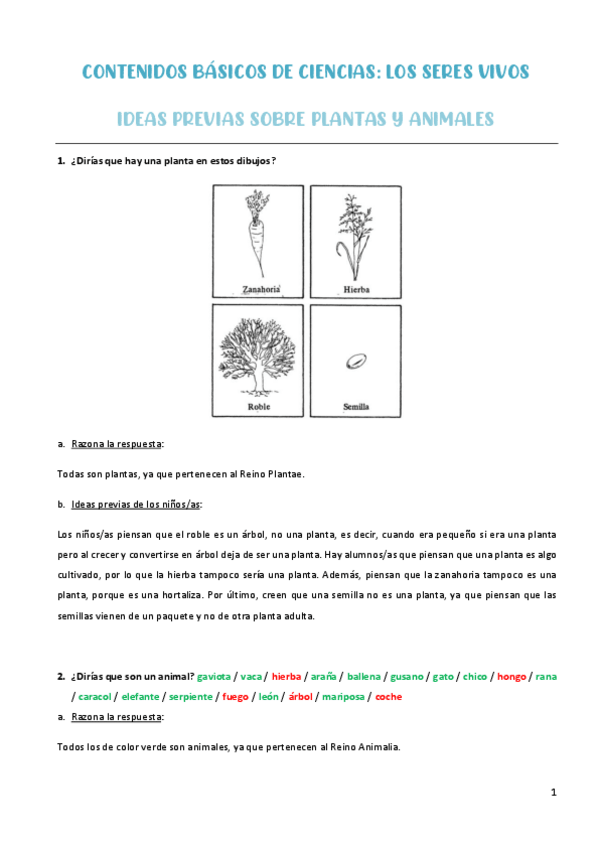 CONTENIDOS BÁSICOS DE CIENCIAS: LOS SERES VIVOS

IDEAS PREVIAS SOBRE PLANTAS Y ANIMALES

1. ¿Dirías que hay una planta en estos dibujos?

Zanahoria

Hierba

Roble

Semilla

a. Razona la respuesta:

Todas son plantas, ya que pertenecen al Reino Plantae.

b. Ideas previas de los niños/as:

Los niños/as piensan que el roble es un árbol, no una planta, es decir, cuando era pequeño si era una planta pero al crecer y convertirse en árbol deja de ser una planta. Hay alumnos/as que piensan que una planta es algo cultivado, por lo que la hierba tampoco sería una planta. Además, piensan que la zanahoria tampoco es una planta, porque es una hortaliza. Por último, creen que una semilla no es una planta, ya que piensan que las semillas vienen de un paquete y no de otra planta adulta.

2. ¿Dirías que son un animal? gaviota / vaca / hierba / araña / ballena / gusano / gato / chico / hongo / rana / caracol / elefante / serpiente / fuego / león / árbol / mariposa / coche

a. Razona la respuesta:

Todos los de color verde son animales, ya que pertenecen al Reino Animalia.

1